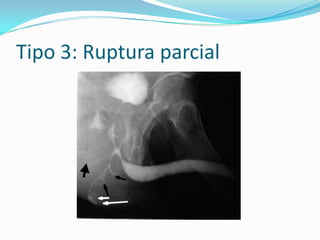 Tipo 3: Ruptura parcial